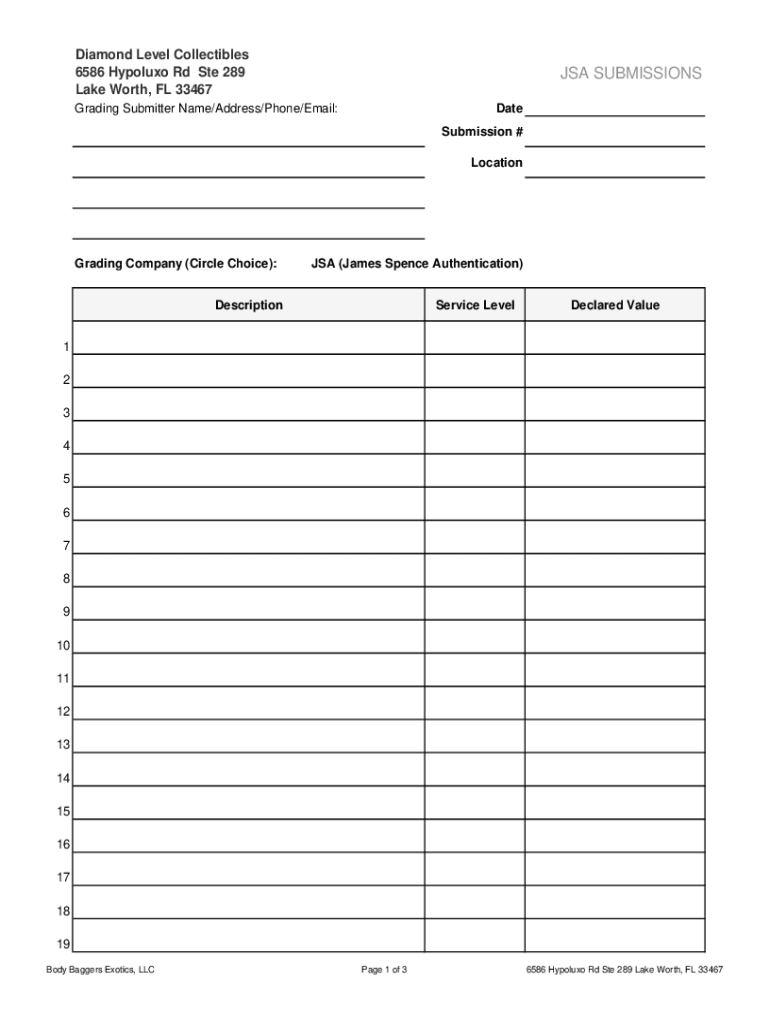 Diamond Level Collectibles
6586 Hypoluxo Rd Ste 289
Lake Worth, FL 33467

JSA SUBMISSIONS

Grading Submitter Name/Address/Phone/Email:

Date

Submission #

Location

Grading Company (Circle Choice): JSA (James Spence Authentication)

| | Description | Service Level | Declared Value |
|---|---|---|---|
| 1 | | | |
| 2 | | | |
| 3 | | | |
| 4 | | | |
| 5 | | | |
| 6 | | | |
| 7 | | | |
| 8 | | | |
| 9 | | | |
| 10 | | | |
| 11 | | | |
| 12 | | | |
| 13 | | | |
| 14 | | | |
| 15 | | | |
| 16 | | | |
| 17 | | | |
| 18 | | | |
| 19 | | | |

Body Baggers Exotics, LLC Page 1 of 3 6586 Hypoluxo Rd Ste 289 Lake Worth, FL 33467